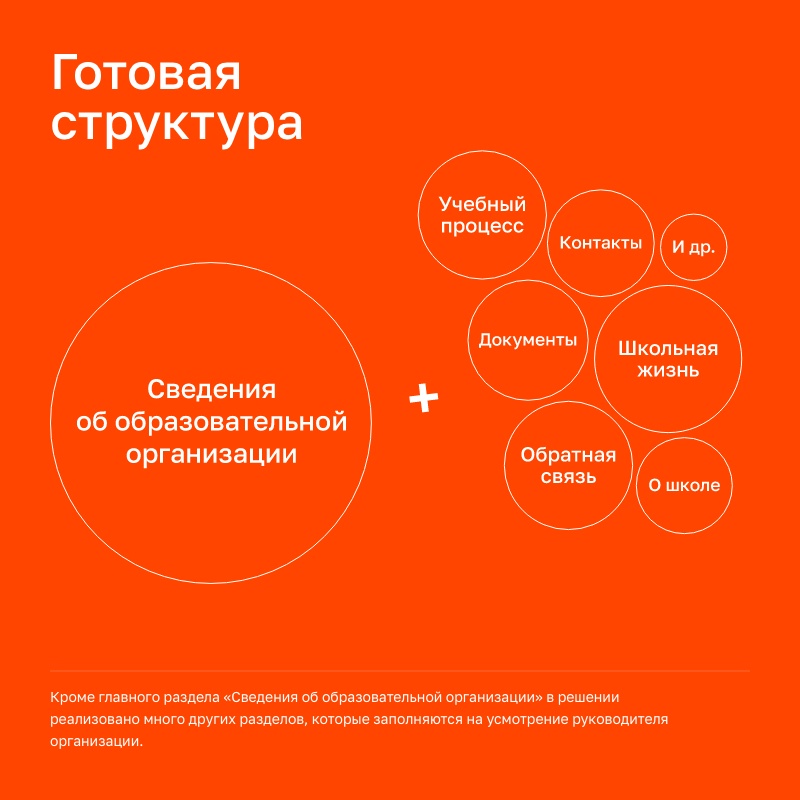 Готовая структура

Сведения об образовательной организации

+

Учебный процесс

Контакты

И др.

Документы

Школьная жизнь

Обратная связь

О школе

Кроме главного раздела «Сведения об образовательной организации» в решении реализовано много других разделов, которые заполняются на усмотрение руководителя организации.